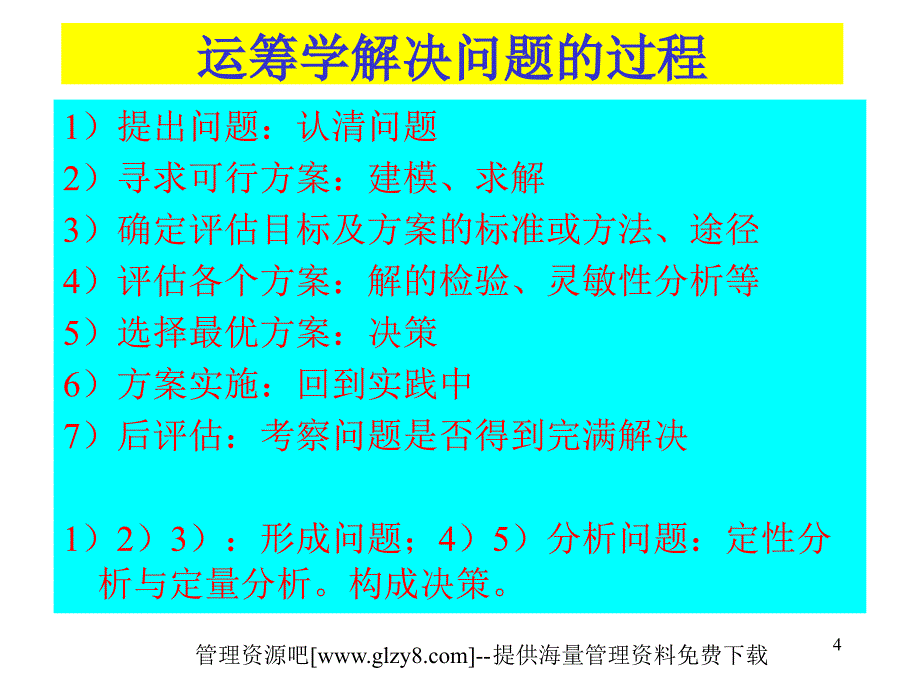 运筹学解决问题的过程

1）提出问题：认清问题

2）寻求可行方案：建模、求解

3）确定评估目标及方案的标准或方法、途径

4）评估各个方案：解的检验、灵敏性分析等

5）选择最优方案：决策

6）方案实施：回到实践中

7）后评估：考察问题是否得到完满解决

1）2）3）：形成问题；4）5）分析问题：定性分析与定量分析。构成决策。

管理资源吧[www.glzy8.com]--提供海量管理资料免费下载

4